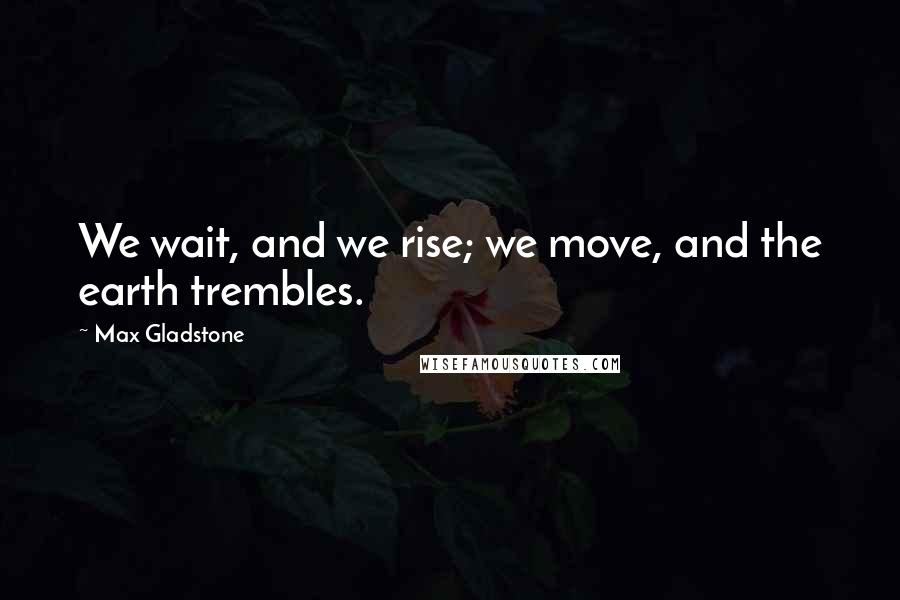 We wait, and we rise; we move, and the earth trembles.

~ Max Gladstone

WISEFAMOUSQUOTES.COM